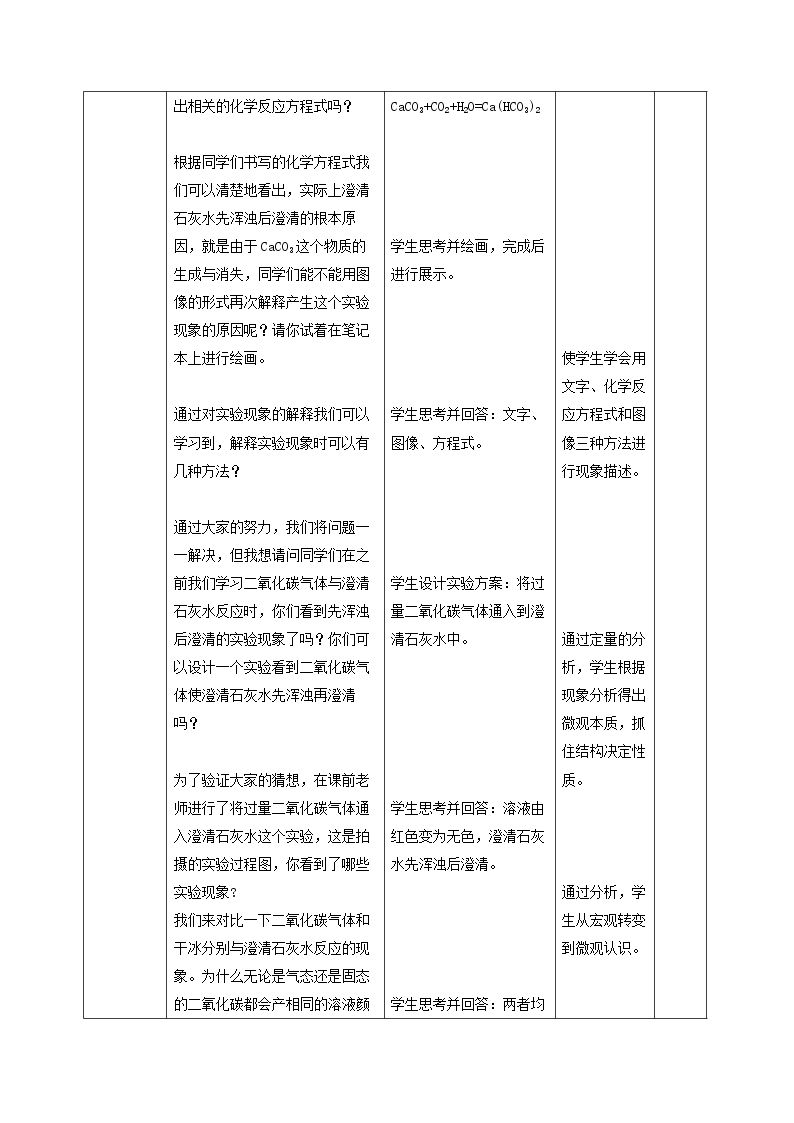 | | 出相关的化学反应方程式吗？<br><br>根据同学们书写的化学方程式我们可以清楚地看出，实际上澄清石灰水先浑浊后澄清的根本原因，就是由于$CaCO_3$这个物质的生成与消失，同学们能不能用图像的形式再次解释产生这个实验现象的原因呢？请你试着在笔记本上进行绘画。<br><br>通过对实验现象的解释我们可以学习到，解释实验现象时可以有几种方法？<br><br>通过大家的努力，我们将问题一一解决，但我想请问同学们在之前我们学习二氧化碳气体与澄清石灰水反应时，你们看到先浑浊后澄清的实验现象了吗？你们可以设计一个实验看到二氧化碳气体使澄清石灰水先浑浊再澄清吗？<br><br>为了验证大家的猜想，在课前老师进行了将过量二氧化碳气体通入澄清石灰水这个实验，这是拍摄的实验过程图，你看到了哪些实验现象？<br>我们来对比一下二氧化碳气体和干冰分别与澄清石灰水反应的现象。为什么无论是气态还是固态的二氧化碳都会产相同的溶液颜 | $CaCO_3+CO_2+H_2O=Ca(HCO_3)_2$<br><br>学生思考并绘画，完成后进行展示。<br><br>学生思考并回答：文字、图像、方程式。<br><br>学生设计实验方案：将过量二氧化碳气体通入到澄清石灰水中。<br><br>学生思考并回答：溶液由红色变为无色，澄清石灰水先浑浊后澄清。<br><br>学生思考并回答：两者均 | 使学生学会用文字、化学反应方程式和图像三种方法进行现象描述。<br><br>通过定量的分析，学生根据现象分析得出微观本质，抓住结构决定性质。<br><br>通过分析，学生从宏观转变到微观认识。 | |
|---|---|---|---|---|